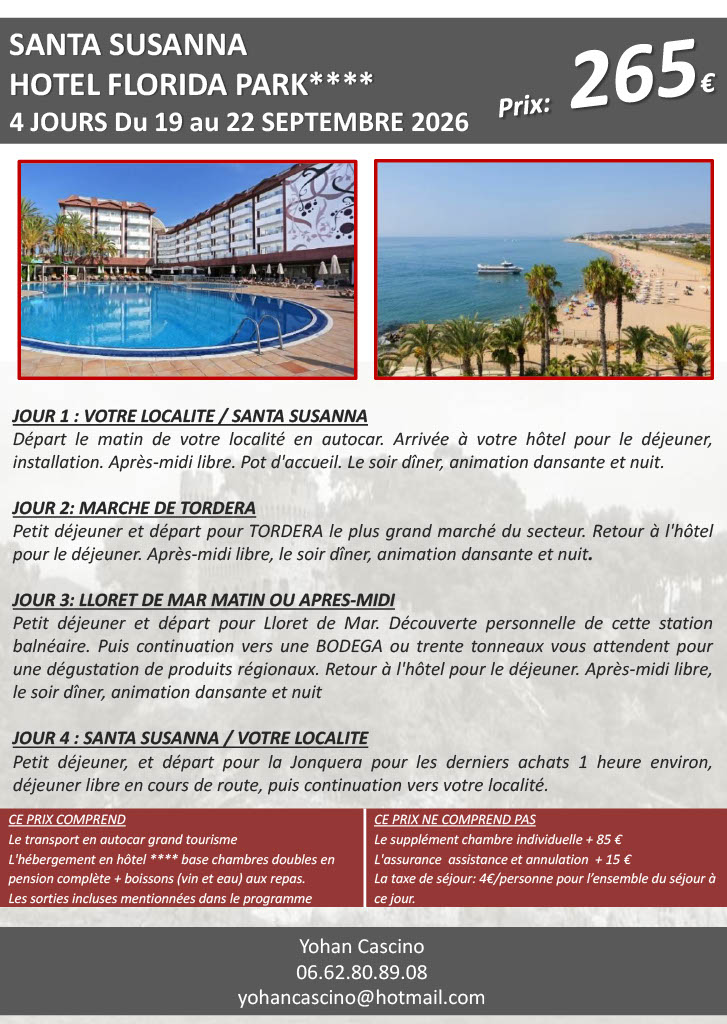 SANTA SUSANNA
HOTEL FLORIDA PARK****
4 JOURS Du 19 au 22 SEPTEMBRE 2026

Prix: 265€

JOUR 1 : VOTRE LOCALITE / SANTA SUSANNA
Départ le matin de votre localité en autocar. Arrivée à votre hôtel pour le déjeuner, installation. Après-midi libre. Pot d'accueil. Le soir dîner, animation dansante et nuit.

JOUR 2: MARCHE DE TORDERA
Petit déjeuner et départ pour TORDERA le plus grand marché du secteur. Retour à l'hôtel pour le déjeuner. Après-midi libre, le soir dîner, animation dansante et nuit.

JOUR 3: LLORET DE MAR MATIN OU APRES-MIDI
Petit déjeuner et départ pour Lloret de Mar. Découverte personnelle de cette station balnéaire. Puis continuation vers une BODEGA ou trente tonneaux vous attendent pour une dégustation de produits régionaux. Retour à l'hôtel pour le déjeuner. Après-midi libre, le soir dîner, animation dansante et nuit

JOUR 4 : SANTA SUSANNA / VOTRE LOCALITE
Petit déjeuner, et départ pour la Jonquera pour les derniers achats 1 heure environ, déjeuner libre en cours de route, puis continuation vers votre localité.

CE PRIX COMPREND
Le transport en autocar grand tourisme
L'hébergement en hôtel **** base chambres doubles en pension complète + boissons (vin et eau) aux repas.
Les sorties incluses mentionnées dans le programme

CE PRIX NE COMPREND PAS
Le supplément chambre individuelle + 85 €
L'assurance assistance et annulation + 15 €
La taxe de séjour: 4€/personne pour l'ensemble du séjour à ce jour.

Yohan Cascino
06.62.80.89.08
yohancascino@hotmail.com